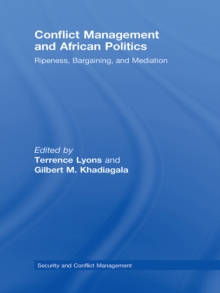 Conflict Management and African Politics

Ripeness, Bargaining, and Mediation

Edited by
Terrence Lyons and
Gilbert M. Khadiagala

Security and Conflict Management